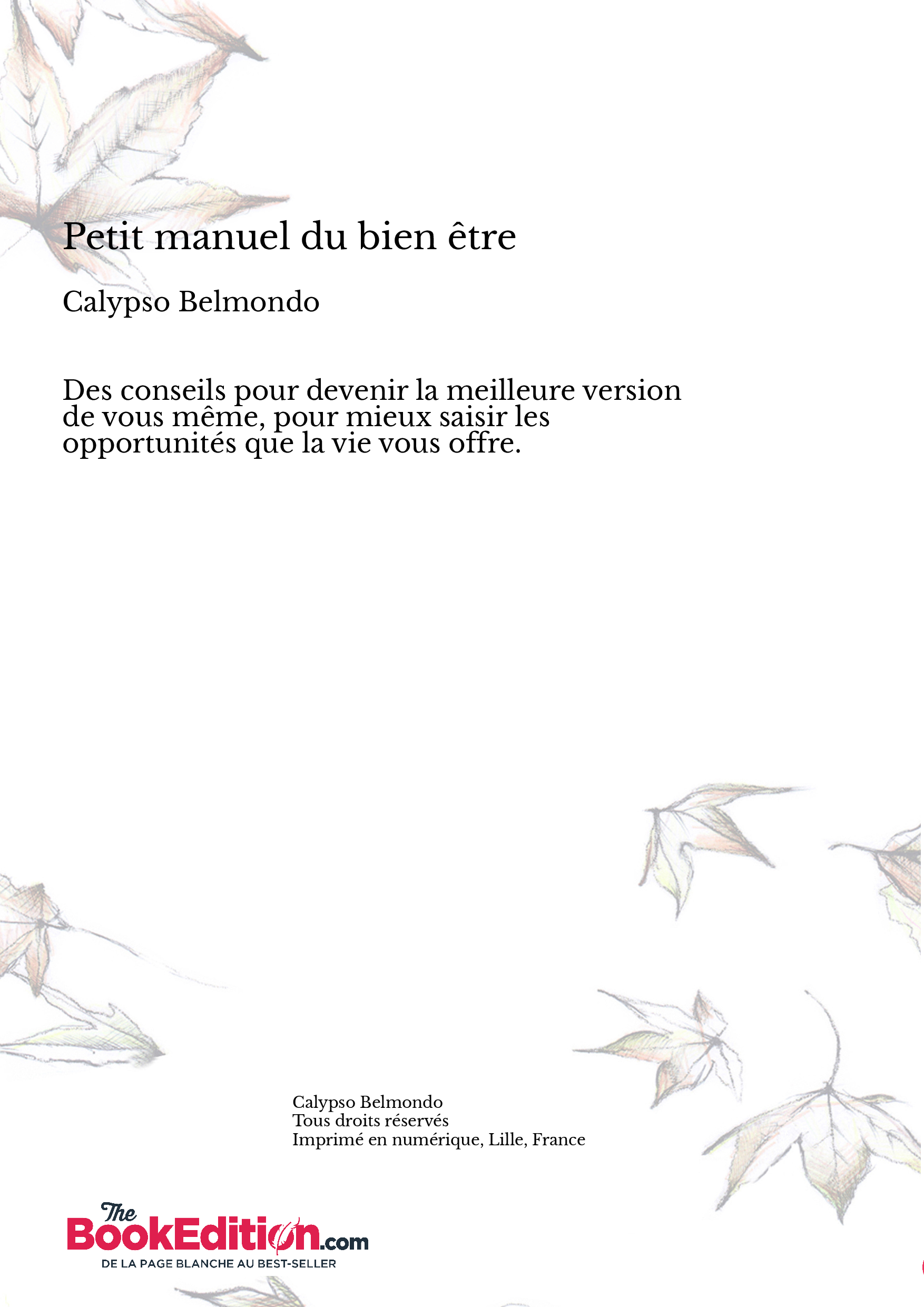 Petit manuel du bien être

Calypso Belmondo

Des conseils pour devenir la meilleure version de vous même, pour mieux saisir les opportunités que la vie vous offre.

Calypso Belmondo
Tous droits réservés
Imprimé en numérique, Lille, France

The BookEdition.com
DE LA PAGE BLANCHE AU BEST-SELLER